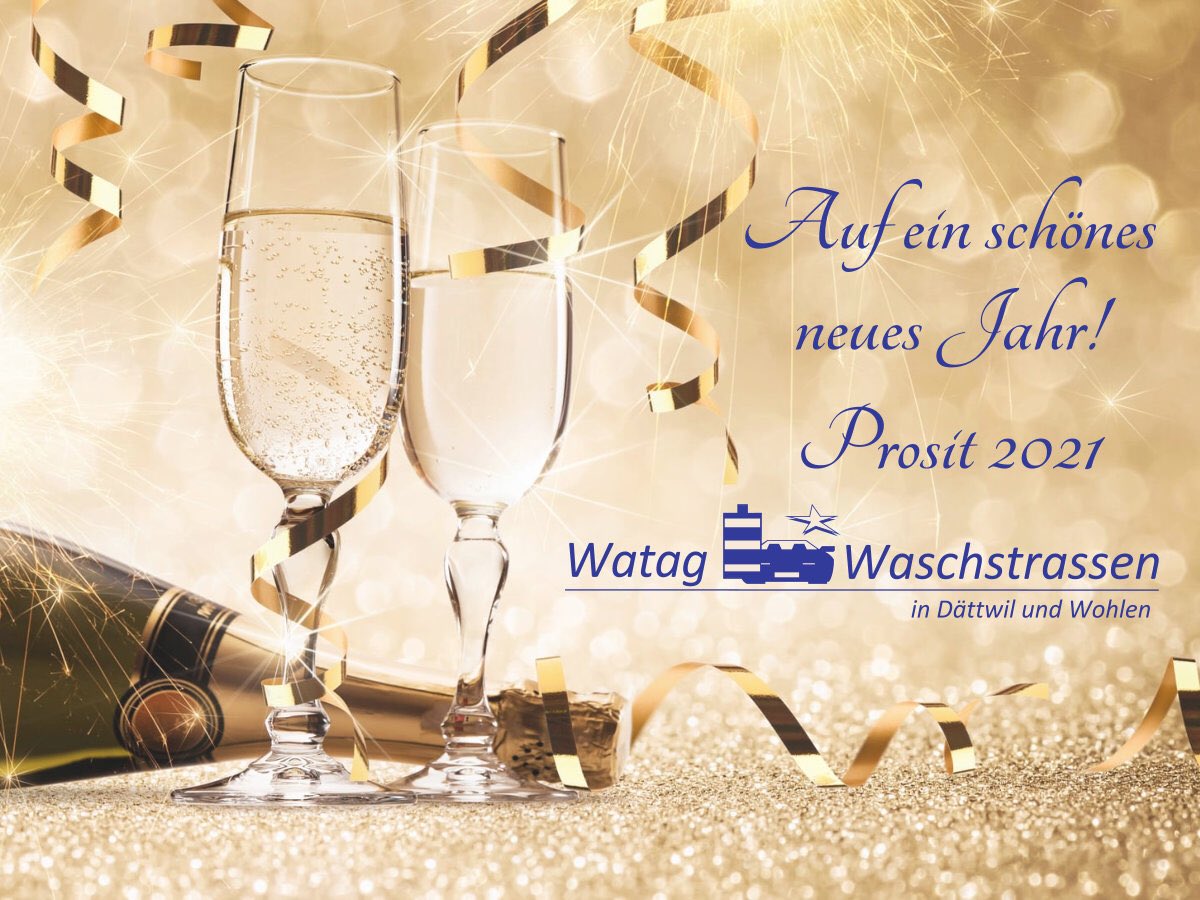 Auf ein schönes neues Jahr!
Prosit 2021

Watag Waschstrassen
in Dättwil und Wohlen